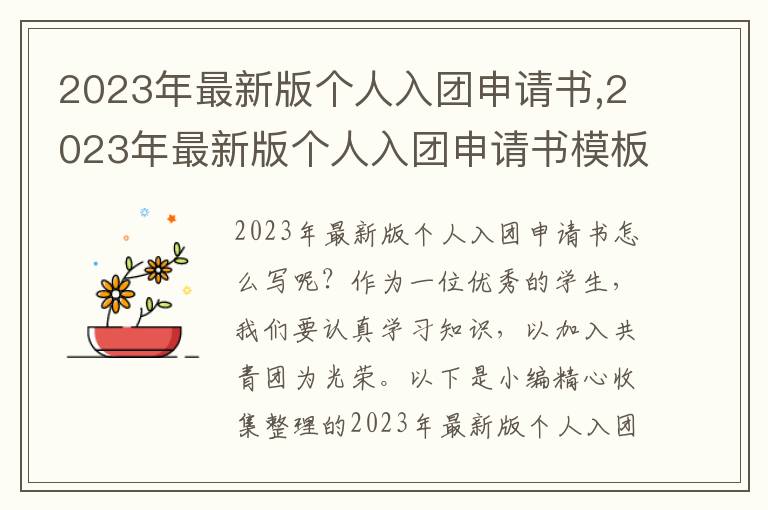 2023年最新版个人入团申请书,2023年最新版个人入团申请书模板

2023年最新版个人入团申请书怎么写呢？作为一位优秀的学生，我们要认真学习知识，以加入共青团为光荣。以下是小编精心收集整理的2023年最新版个人入团